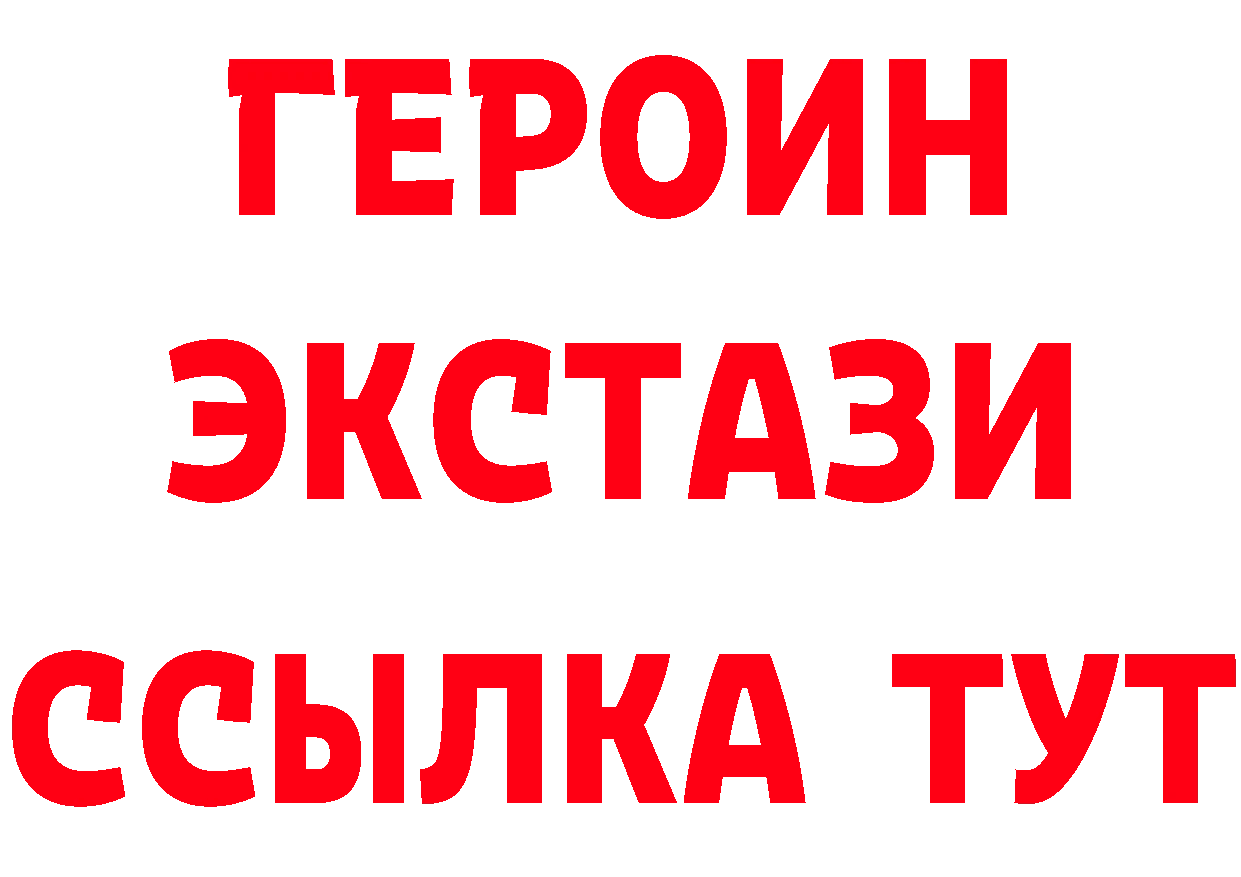 ГЕРОИН
ЭКСТАЗИ
ССЫЛКА ТУТ